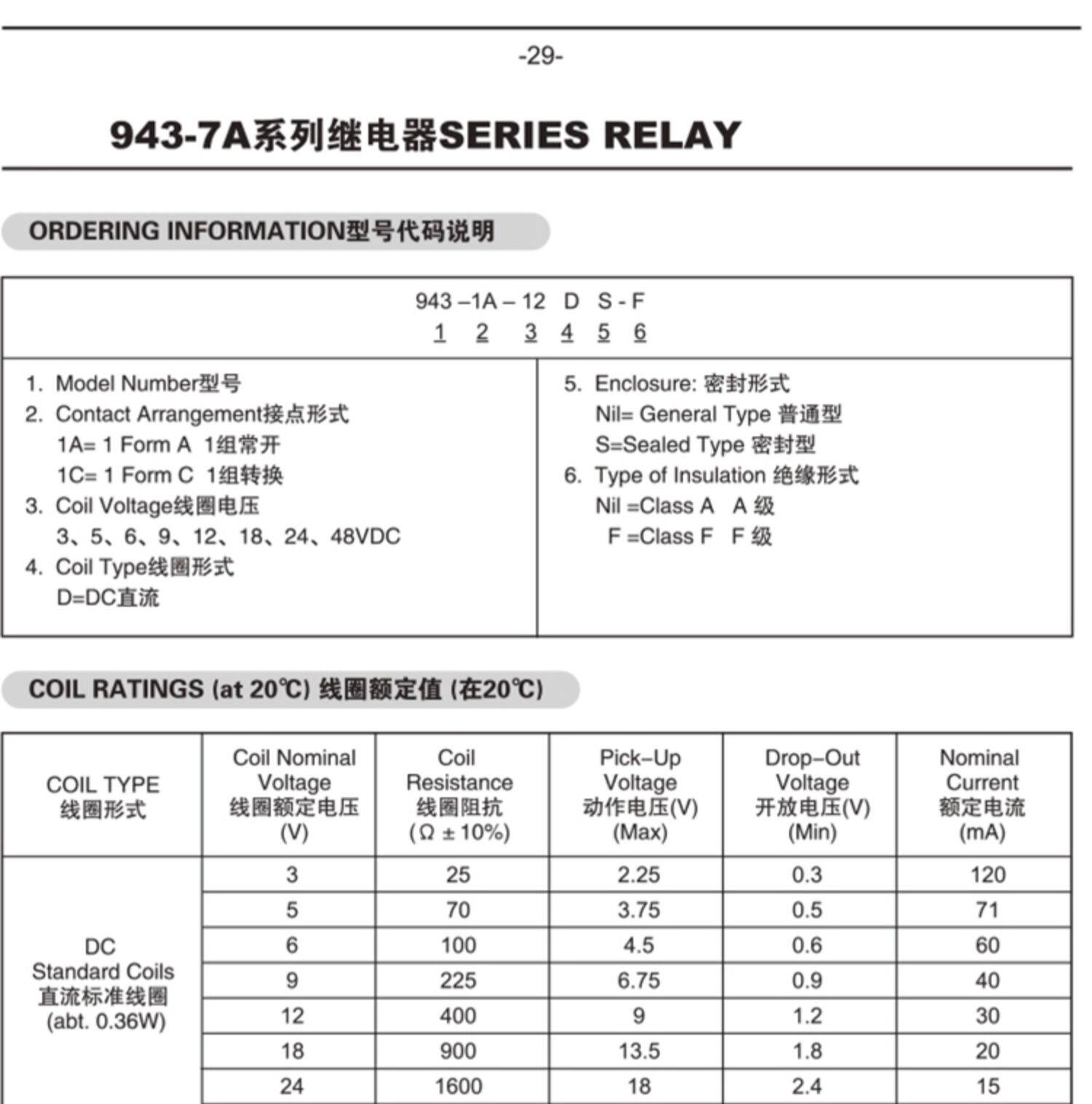 -29-

943-7A系列继电器SERIES RELAY

ORDERING INFORMATION型号代码说明

943 –1A – 12 D S - F
1 2 3 4 5 6

1. Model Number型号
2. Contact Arrangement接点形式
1A= 1 Form A 1组常开
1C= 1 Form C 1组转换
3. Coil Voltage线圈电压
3、5、6、9、12、18、24、48VDC
4. Coil Type线圈形式
D=DC直流

5. Enclosure: 密封形式
Nil= General Type 普通型
S=Sealed Type 密封型
6. Type of Insulation 绝缘形式
Nil =Class A A 级
F =Class F F 级

COIL RATINGS (at 20℃) 线圈额定值 (在20℃)

| COIL TYPE 线圈形式 | Coil Nominal Voltage 线圈额定电压 (V) | Coil Resistance 线圈阻抗 (Ω ± 10%) | Pick-Up Voltage 动作电压(V) (Max) | Drop-Out Voltage 开放电压(V) (Min) | Nominal Current 额定电流 (mA) |
|---|---|---|---|---|---|
| DC Standard Coils 直流标准线圈 (abt. 0.36W) | 3 | 25 | 2.25 | 0.3 | 120 |
| | 5 | 70 | 3.75 | 0.5 | 71 |
| | 6 | 100 | 4.5 | 0.6 | 60 |
| | 9 | 225 | 6.75 | 0.9 | 40 |
| | 12 | 400 | 9 | 1.2 | 30 |
| | 18 | 900 | 13.5 | 1.8 | 20 |
| | 24 | 1600 | 18 | 2.4 | 15 |